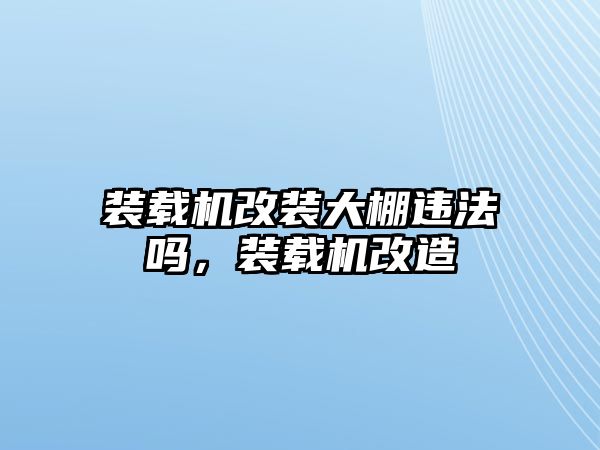 装载机改装大棚违法吗，装载机改造